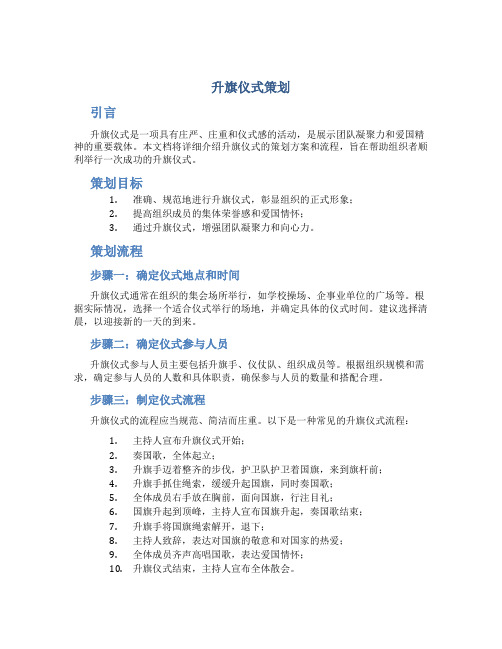 升旗仪式策划

引言

升旗仪式是一项具有庄严、庄重和仪式感的活动，是展示团队凝聚力和爱国精神的重要载体。本文档将详细介绍升旗仪式的策划方案和流程，旨在帮助组织者顺利举行一次成功的升旗仪式。

策划目标

1. 准确、规范地进行升旗仪式，彰显组织的正式形象；
2. 提高组织成员的集体荣誉感和爱国情怀；
3. 通过升旗仪式，增强团队凝聚力和向心力。

策划流程

步骤一：确定仪式地点和时间

升旗仪式通常在组织的集会场所举行，如学校操场、企事业单位的广场等。根据实际情况，选择一个适合仪式举行的场地，并确定具体的仪式时间。建议选择清晨，以迎接新的一天的到来。

步骤二：确定仪式参与人员

升旗仪式参与人员主要包括升旗手、仪仗队、组织成员等。根据组织规模和需求，确定参与人员的人数和具体职责，确保参与人员的数量和搭配合理。

步骤三：制定仪式流程

升旗仪式的流程应当规范、简洁而庄重。以下是一种常见的升旗仪式流程：

1. 主持人宣布升旗仪式开始；
2. 奏国歌，全体起立；
3. 升旗手迈着整齐的步伐，护卫队护卫着国旗，来到旗杆前；
4. 升旗手抓住绳索，缓缓升起国旗，同时奏国歌；
5. 全体成员右手放在胸前，面向国旗，行注目礼；
6. 国旗升起到顶峰，主持人宣布国旗升起，奏国歌结束；
7. 升旗手将国旗绳索解开，退下；
8. 主持人致辞，表达对国旗的敬意和对国家的热爱；
9. 全体成员齐声高唱国歌，表达爱国情怀；
10. 升旗仪式结束，主持人宣布全体散会。